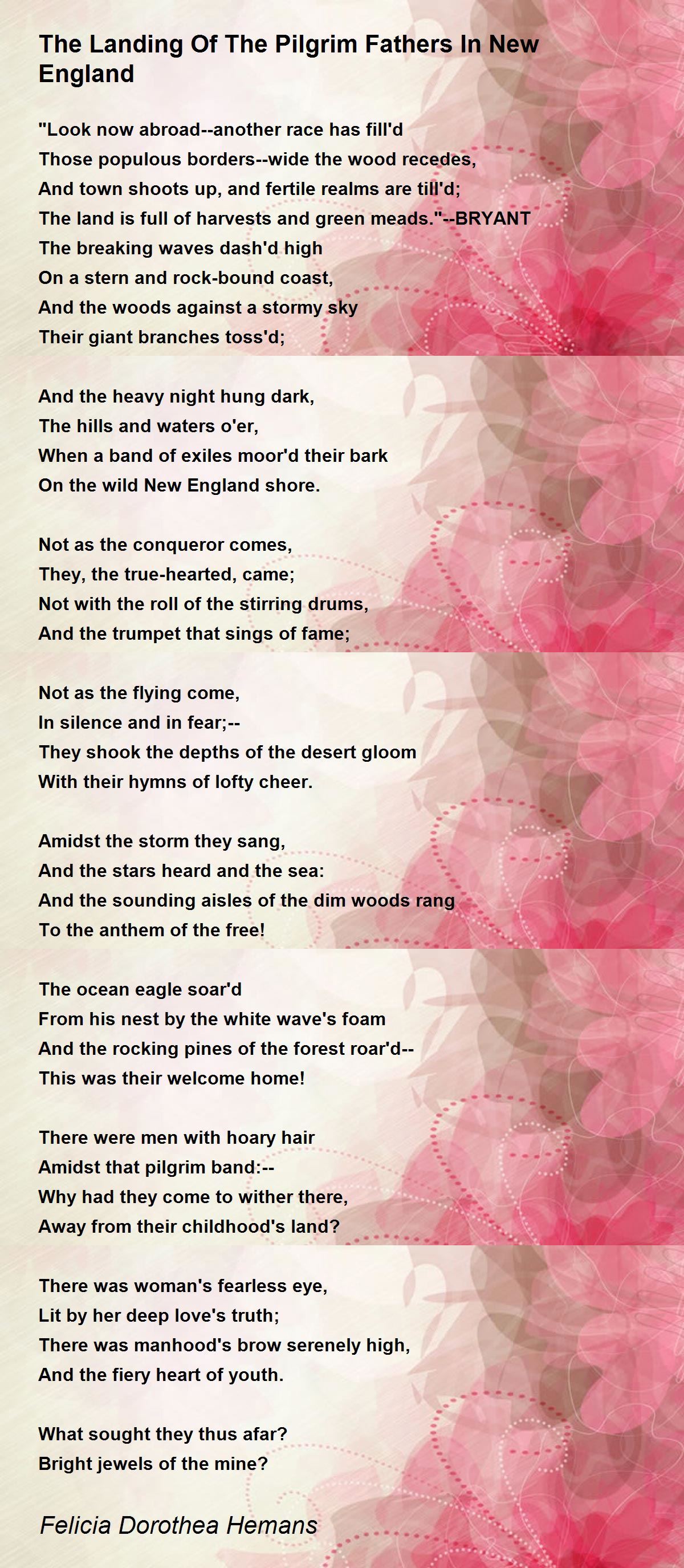 The Landing Of The Pilgrim Fathers In New England

"Look now abroad--another race has fill'd
Those populous borders--wide the wood recedes,
And town shoots up, and fertile realms are till'd;
The land is full of harvests and green meads."--BRYANT
The breaking waves dash'd high
On a stern and rock-bound coast,
And the woods against a stormy sky
Their giant branches toss'd;

And the heavy night hung dark,
The hills and waters o'er,
When a band of exiles moor'd their bark
On the wild New England shore.

Not as the conqueror comes,
They, the true-hearted, came;
Not with the roll of the stirring drums,
And the trumpet that sings of fame;

Not as the flying come,
In silence and in fear;--
They shook the depths of the desert gloom
With their hymns of lofty cheer.

Amidst the storm they sang,
And the stars heard and the sea:
And the sounding aisles of the dim woods rang
To the anthem of the free!

The ocean eagle soar'd
From his nest by the white wave's foam
And the rocking pines of the forest roar'd--
This was their welcome home!

There were men with hoary hair
Amidst that pilgrim band:--
Why had they come to wither there,
Away from their childhood's land?

There was woman's fearless eye,
Lit by her deep love's truth;
There was manhood's brow serenely high,
And the fiery heart of youth.

What sought they thus afar?
Bright jewels of the mine?

Felicia Dorothea Hemans